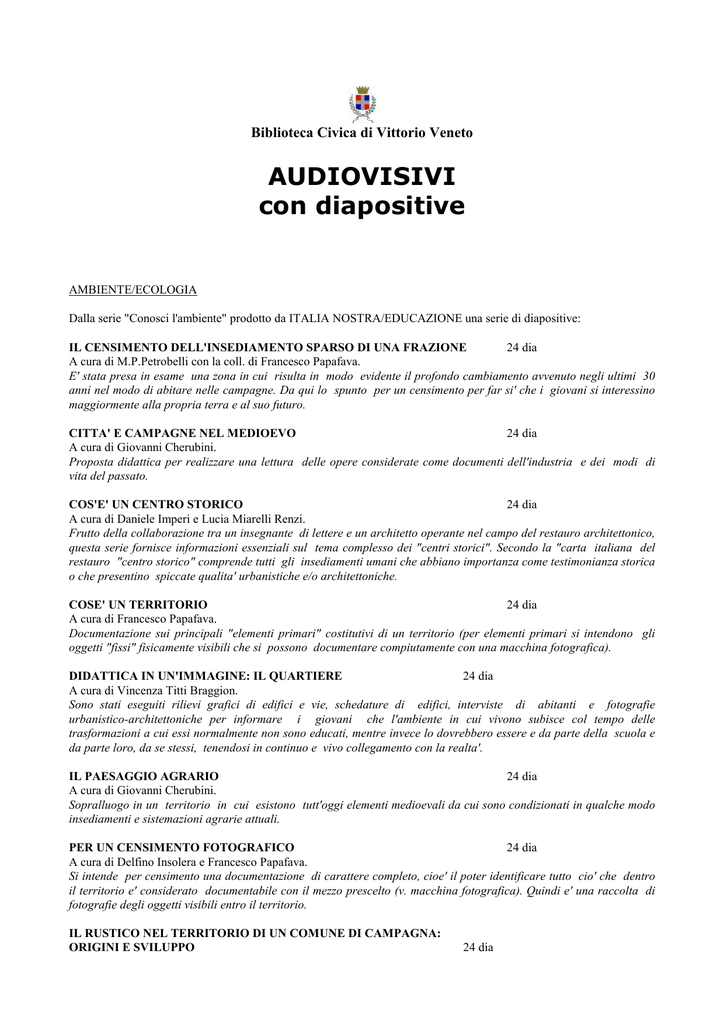 Biblioteca Civica di Vittorio Veneto

AUDIOVISIVI
con diapositive

AMBIENTE/ECOLOGIA

Dalla serie "Conosci l'ambiente" prodotto da ITALIA NOSTRA/EDUCAZIONE una serie di diapositive:

IL CENSIMENTO DELL'INSEDIAMENTO SPARSO DI UNA FRAZIONE 24 dia
A cura di M.P.Petrobelli con la coll. di Francesco Papafava.
E' stata presa in esame una zona in cui risulta in modo evidente il profondo cambiamento avvenuto negli ultimi 30 anni nel modo di abitare nelle campagne. Da qui lo spunto per un censimento per far si' che i giovani si interessino maggiormente alla propria terra e al suo futuro.

CITTA' E CAMPAGNE NEL MEDIOEVO 24 dia
A cura di Giovanni Cherubini.
Proposta didattica per realizzare una lettura delle opere considerate come documenti dell'industria e dei modi di vita del passato.

COS'E' UN CENTRO STORICO 24 dia
A cura di Daniele Imperi e Lucia Miarelli Renzi.
Frutto della collaborazione tra un insegnante di lettere e un architetto operante nel campo del restauro architettonico, questa serie fornisce informazioni essenziali sul tema complesso dei "centri storici". Secondo la "carta italiana del restauro "centro storico" comprende tutti gli insediamenti umani che abbiano importanza come testimonianza storica o che presentino spiccate qualita' urbanistiche e/o architettoniche.

COSE' UN TERRITORIO 24 dia
A cura di Francesco Papafava.
Documentazione sui principali "elementi primari" costitutivi di un territorio (per elementi primari si intendono gli oggetti "fissi" fisicamente visibili che si possono documentare compiutamente con una macchina fotografica).

DIDATTICA IN UN'IMMAGINE: IL QUARTIERE 24 dia
A cura di Vincenza Titti Braggion.
Sono stati eseguiti rilievi grafici di edifici e vie, schedature di edifici, interviste di abitanti e fotografie urbanistico-architettoniche per informare i giovani che l'ambiente in cui vivono subisce col tempo delle trasformazioni a cui essi normalmente non sono educati, mentre invece lo dovrebbero essere e da parte della scuola e da parte loro, da se stessi, tenendosi in continuo e vivo collegamento con la realta'.

IL PAESAGGIO AGRARIO 24 dia
A cura di Giovanni Cherubini.
Sopralluogo in un territorio in cui esistono tutt'oggi elementi medioevali da cui sono condizionati in qualche modo insediamenti e sistemazioni agrarie attuali.

PER UN CENSIMENTO FOTOGRAFICO 24 dia
A cura di Delfino Insolera e Francesco Papafava.
Si intende per censimento una documentazione di carattere completo, cioe' il poter identificare tutto cio' che dentro il territorio e' considerato documentabile con il mezzo prescelto (v. macchina fotografica). Quindi e' una raccolta di fotografie degli oggetti visibili entro il territorio.

IL RUSTICO NEL TERRITORIO DI UN COMUNE DI CAMPAGNA:
ORIGINI E SVILUPPO 24 dia